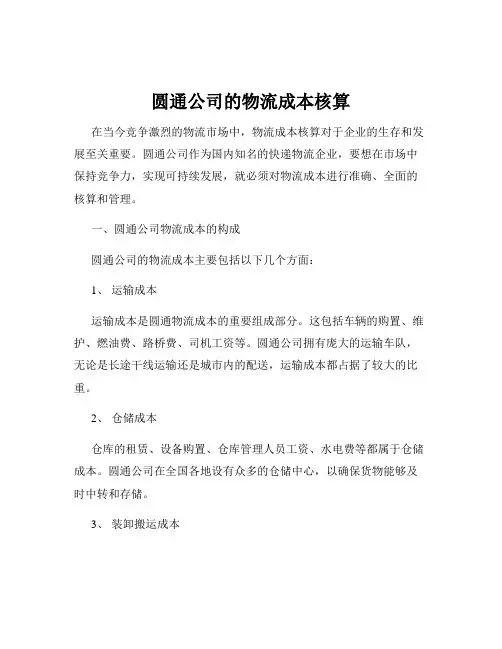 圆通公司的物流成本核算

在当今竞争激烈的物流市场中，物流成本核算对于企业的生存和发展至关重要。圆通公司作为国内知名的快递物流企业，要想在市场中保持竞争力，实现可持续发展，就必须对物流成本进行准确、全面的核算和管理。

一、圆通公司物流成本的构成

圆通公司的物流成本主要包括以下几个方面：

1、 运输成本

运输成本是圆通物流成本的重要组成部分。这包括车辆的购置、维护、燃油费、路桥费、司机工资等。圆通公司拥有庞大的运输车队，无论是长途干线运输还是城市内的配送，运输成本都占据了较大的比重。

2、 仓储成本

仓库的租赁、设备购置、仓库管理人员工资、水电费等都属于仓储成本。圆通公司在全国各地设有众多的仓储中心，以确保货物能够及时中转和存储。

3、 装卸搬运成本